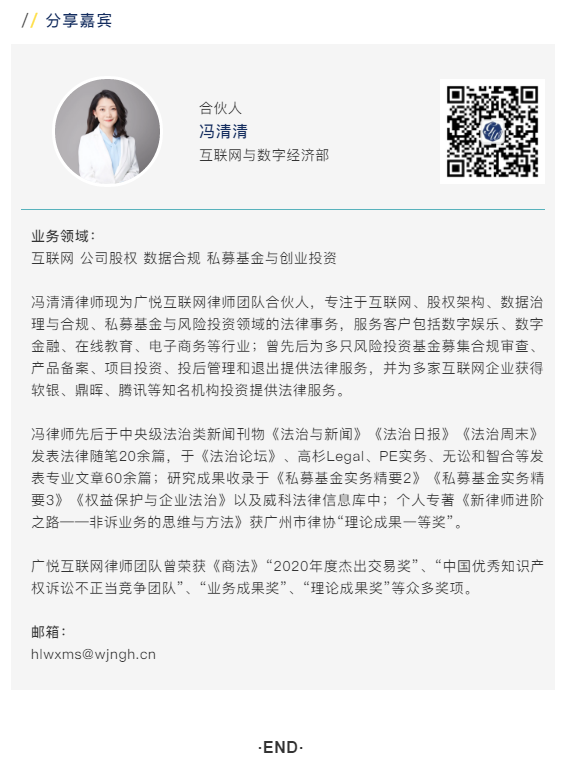 // 分享嘉宾

合伙人
冯清清
互联网与数字经济部

业务领域：
互联网 公司股权 数据合规 私募基金与创业投资

冯清清律师现为广悦互联网律师团队合伙人，专注于互联网、股权架构、数据治理与合规、私募基金与风险投资领域的法律事务，服务客户包括数字娱乐、数字金融、在线教育、电子商务等行业；曾先后为多只风险投资基金募集合规审查、产品备案、项目投资、投后管理和退出提供法律服务，并为多家互联网企业获得软银、鼎晖、腾讯等知名机构投资提供法律服务。

冯律师先后于中央级法治类新闻刊物《法治与新闻》《法治日报》《法治周末》发表法律随笔20余篇，于《法治论坛》、高杉Legal、PE实务、无讼和智合等发表专业文章60余篇；研究成果收录于《私募基金实务精要2》《私募基金实务精要3》《权益保护与企业法治》以及威科法律信息库中；个人专著《新律师进阶之路——非诉业务的思维与方法》获广州市律协“理论成果一等奖”。

广悦互联网律师团队曾荣获《商法》“2020年度杰出交易奖”、“中国优秀知识产权诉讼不正当竞争团队”、“业务成果奖”、“理论成果奖”等众多奖项。

邮箱：
hlwxms@wjngh.cn

·END·